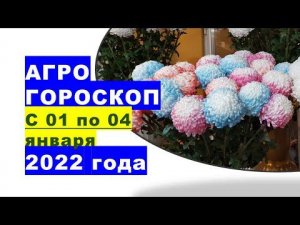 АГРО
ГОРОСКОП
С 01 по 04
января
2022 года